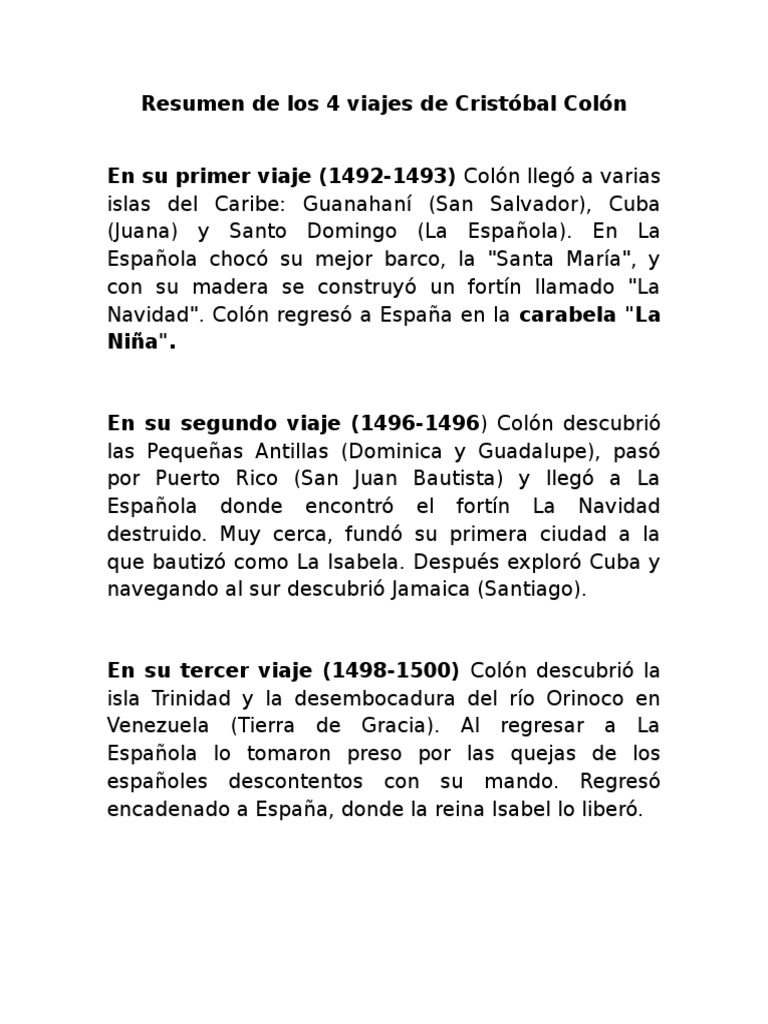 Resumen de los 4 viajes de Cristóbal Colón

En su primer viaje (1492-1493) Colón llegó a varias islas del Caribe: Guanahaní (San Salvador), Cuba (Juana) y Santo Domingo (La Española). En La Española chocó su mejor barco, la "Santa María", y con su madera se construyó un fortín llamado "La Navidad". Colón regresó a España en la carabela "La Niña".

En su segundo viaje (1496-1496) Colón descubrió las Pequeñas Antillas (Dominica y Guadalupe), pasó por Puerto Rico (San Juan Bautista) y llegó a La Española donde encontró el fortín La Navidad destruido. Muy cerca, fundó su primera ciudad a la que bautizó como La Isabela. Después exploró Cuba y navegando al sur descubrió Jamaica (Santiago).

En su tercer viaje (1498-1500) Colón descubrió la isla Trinidad y la desembocadura del río Orinoco en Venezuela (Tierra de Gracia). Al regresar a La Española lo tomaron preso por las quejas de los españoles descontentos con su mando. Regresó encadenado a España, donde la reina Isabel lo liberó.